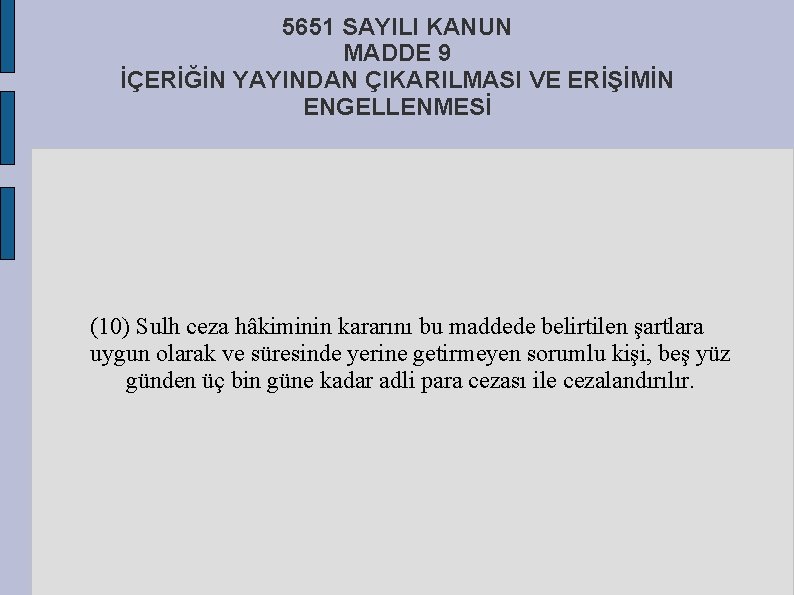 5651 SAYILI KANUN
MADDE 9
İÇERİĞİN YAYINDAN ÇIKARILMASI VE ERİŞİMİN ENGELLENMESİ

(10) Sulh ceza hâkiminin kararını bu maddede belirtilen şartlara uygun olarak ve süresinde yerine getirmeyen sorumlu kişi, beş yüz günden üç bin güne kadar adli para cezası ile cezalandırılır.